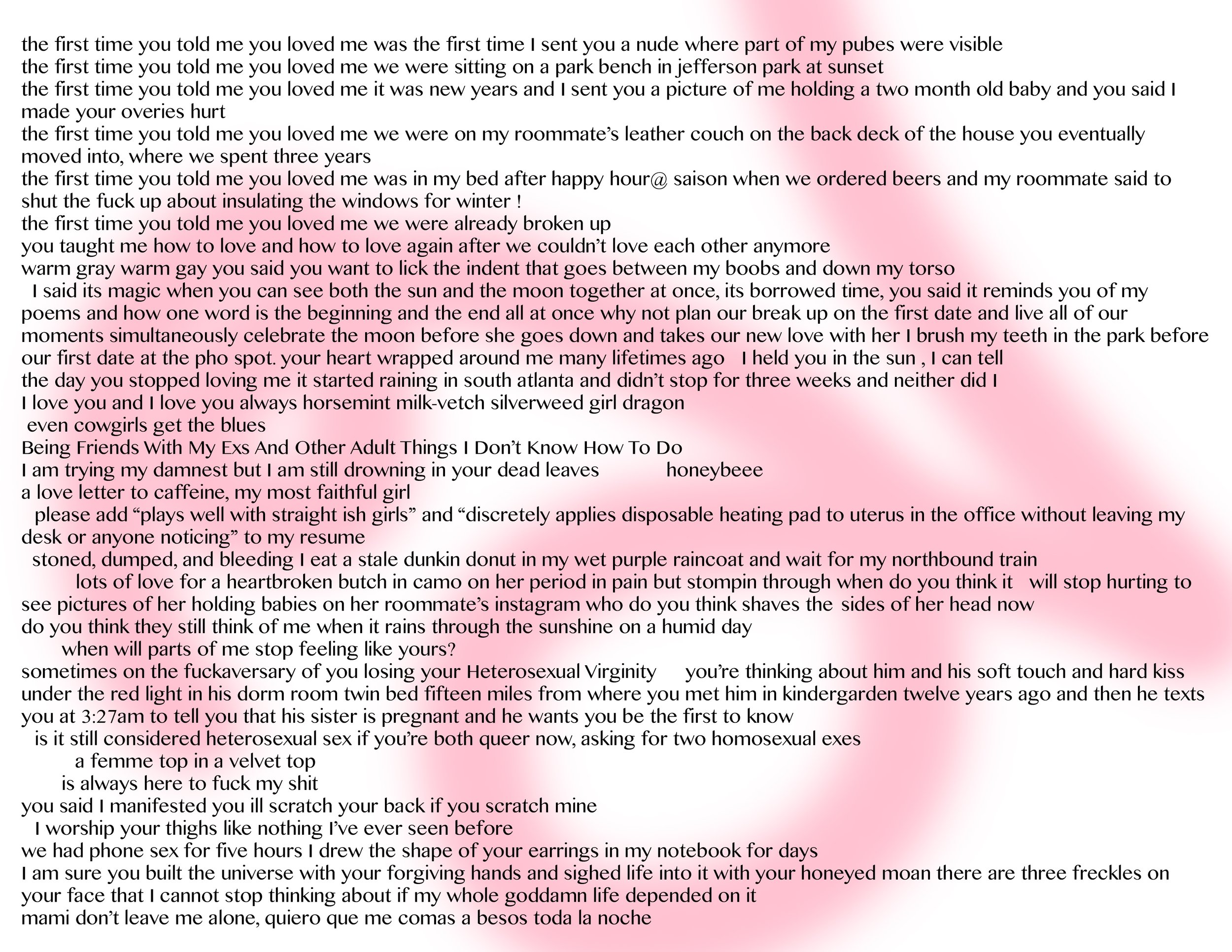 the first time you told me you loved me was the first time I sent you a nude where part of my pubes were visible
the first time you told me you loved me we were sitting on a park bench in jefferson park at sunset
the first time you told me you loved me it was new years and I sent you a picture of me holding a two month old baby and you said I made your overies hurt
the first time you told me you loved me we were on my roommate's leather couch on the back deck of the house you eventually moved into, where we spent three years
the first time you told me you loved me was in my bed after happy hour@ saison when we ordered beers and my roommate said to shut the fuck up about insulating the windows for winter !
the first time you told me you loved me we were already broken up
you taught me how to love and how to love again after we couldn't love each other anymore
warm gray warm gay you said you want to lick the indent that goes between my boobs and down my torso
I said its magic when you can see both the sun and the moon together at once, its borrowed time, you said it reminds you of my poems and how one word is the beginning and the end all at once why not plan our break up on the first date and live all of our moments simultaneously celebrate the moon before she goes down and takes our new love with her I brush my teeth in the park before our first date at the pho spot. your heart wrapped around me many lifetimes ago I held you in the sun , I can tell
the day you stopped loving me it started raining in south atlanta and didn't stop for three weeks and neither did I
I love you and I love you always horsemint milk-vetch silverweed girl dragon
even cowgirls get the blues
Being Friends With My Exs And Other Adult Things I Don't Know How To Do
I am trying my damnest but I am still drowning in your dead leaves honeybeee
a love letter to caffeine, my most faithful girl
please add "plays well with straight ish girls" and "discretely applies disposable heating pad to uterus in the office without leaving my desk or anyone noticing" to my resume
stoned, dumped, and bleeding I eat a stale dunkin donut in my wet purple raincoat and wait for my northbound train
lots of love for a heartbroken butch in camo on her period in pain but stompin through when do you think it will stop hurting to see pictures of her holding babies on her roommate's instagram who do you think shaves the sides of her head now
do you think they still think of me when it rains through the sunshine on a humid day
when will parts of me stop feeling like yours?
sometimes on the fuckaversary of you losing your Heterosexual Virginity you're thinking about him and his soft touch and hard kiss under the red light in his dorm room twin bed fifteen miles from where you met him in kindergarden twelve years ago and then he texts you at 3:27am to tell you that his sister is pregnant and he wants you be the first to know
is it still considered heterosexual sex if you're both queer now, asking for two homosexual exes
a femme top in a velvet top
is always here to fuck my shit
you said I manifested you ill scratch your back if you scratch mine
I worship your thighs like nothing I've ever seen before
we had phone sex for five hours I drew the shape of your earrings in my notebook for days
I am sure you built the universe with your forgiving hands and sighed life into it with your honeyed moan there are three freckles on your face that I cannot stop thinking about if my whole goddamn life depended on it
mami don't leave me alone, quiero que me comas a besos toda la noche